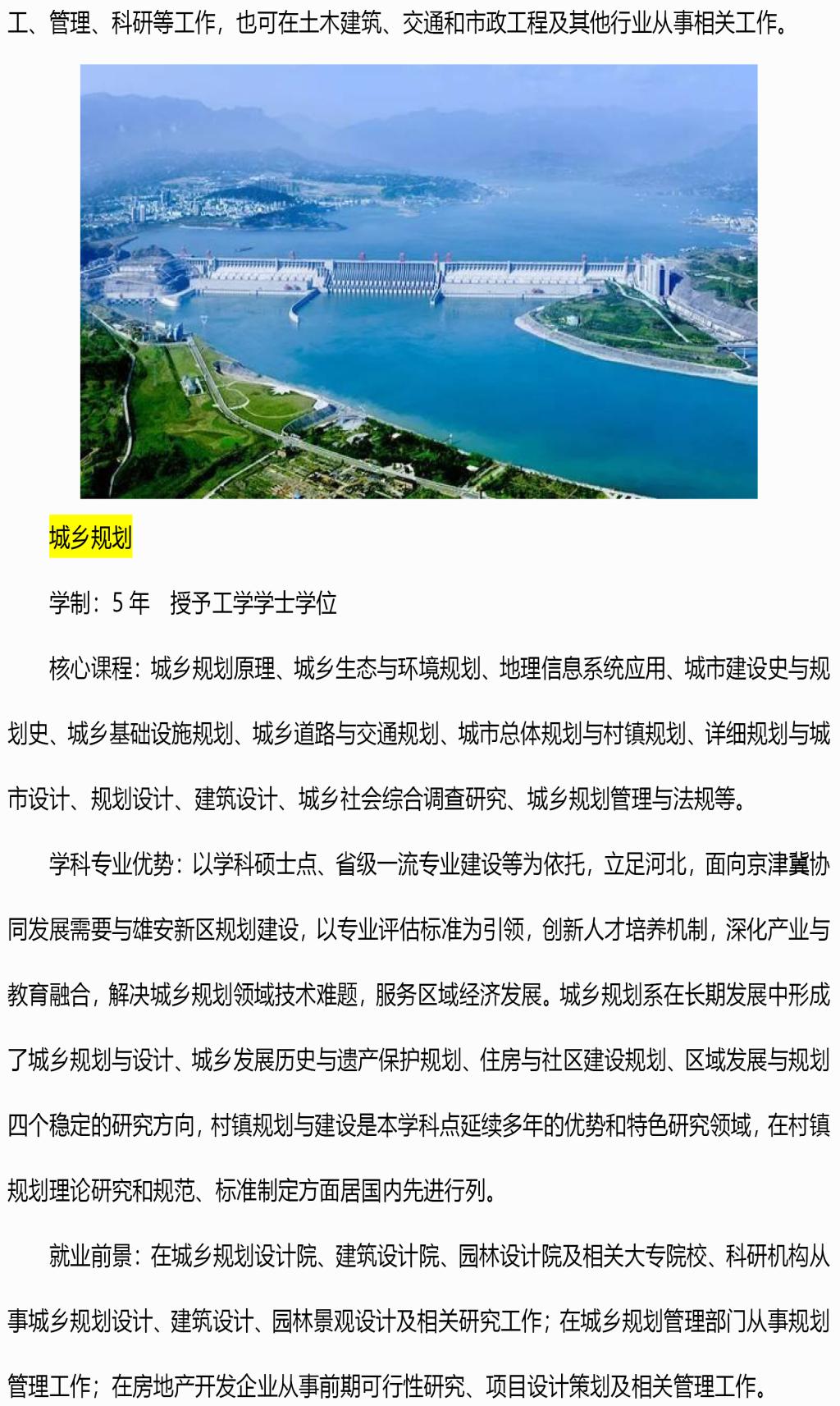 工、管理、科研等工作，也可在土木建筑、交通和市政工程及其他行业从事相关工作。

城乡规划

学制：5 年　授予工学学士学位

核心课程：城乡规划原理、城乡生态与环境规划、地理信息系统应用、城市建设史与规划史、城乡基础设施规划、城乡道路与交通规划、城市总体规划与村镇规划、详细规划与城市设计、规划设计、建筑设计、城乡社会综合调查研究、城乡规划管理与法规等。

学科专业优势：以学科硕士点、省级一流专业建设等为依托，立足河北，面向京津冀协同发展需要与雄安新区规划建设，以专业评估标准为引领，创新人才培养机制，深化产业与教育融合，解决城乡规划领域技术难题，服务区域经济发展。城乡规划系在长期发展中形成了城乡规划与设计、城乡发展历史与遗产保护规划、住房与社区建设规划、区域发展与规划四个稳定的研究方向，村镇规划与建设是本学科点延续多年的优势和特色研究领域，在村镇规划理论研究和规范、标准制定方面居国内先进行列。

就业前景：在城乡规划设计院、建筑设计院、园林设计院及相关大专院校、科研机构从事城乡规划设计、建筑设计、园林景观设计及相关研究工作；在城乡规划管理部门从事规划管理工作；在房地产开发企业从事前期可行性研究、项目设计策划及相关管理工作。